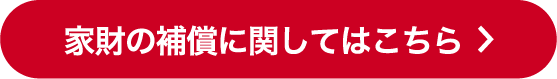 家財の補償に関してはこちら >